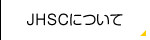 JHSCについて